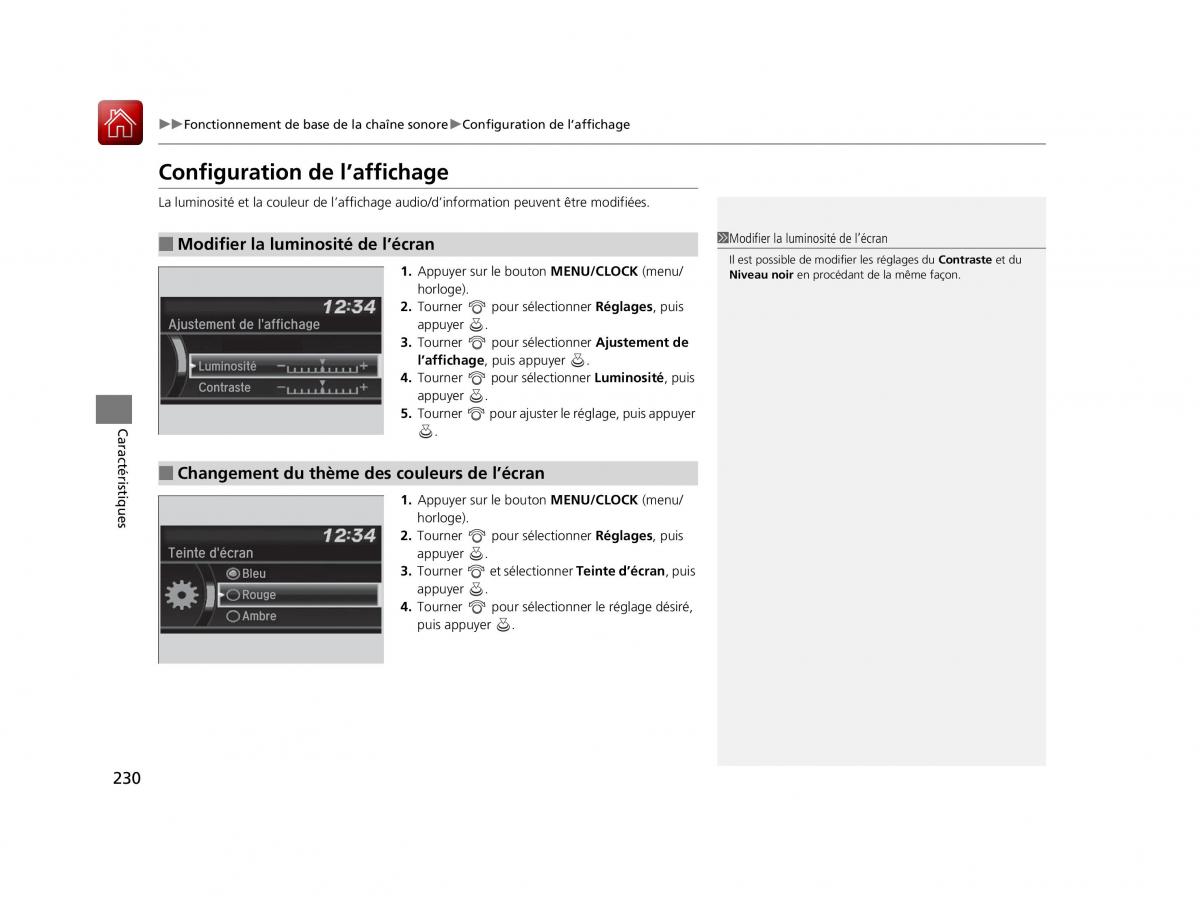 ▶▶Fonctionnement de base de la chaîne sonore▶Configuration de l'affichage

Configuration de l'affichage

La luminosité et la couleur de l'affichage audio/d'information peuvent être modifiées.

■ Modifier la luminosité de l'écran

12:34
Ajustement de l'affichage
Luminosité
Contraste

1. Appuyer sur le bouton MENU/CLOCK (menu/horloge).
2. Tourner pour sélectionner Réglages, puis appuyer .
3. Tourner pour sélectionner Ajustement de l'affichage, puis appuyer .
4. Tourner pour sélectionner Luminosité, puis appuyer .
5. Tourner pour ajuster le réglage, puis appuyer .

■ Changement du thème des couleurs de l'écran

12:34
Teinte d'écran
Bleu
Rouge
Ambre

1. Appuyer sur le bouton MENU/CLOCK (menu/horloge).
2. Tourner pour sélectionner Réglages, puis appuyer .
3. Tourner et sélectionner Teinte d'écran, puis appuyer .
4. Tourner pour sélectionner le réglage désiré, puis appuyer .

Modifier la luminosité de l'écran
Il est possible de modifier les réglages du Contraste et du Niveau noir en procédant de la même façon.

Caractéristiques

230